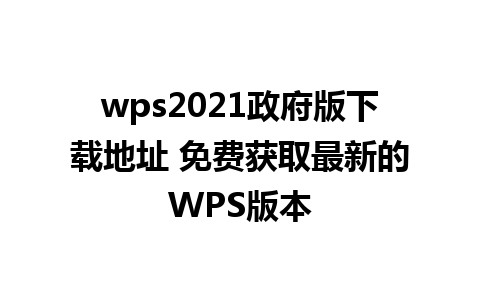 wps2021政府版下载地址 免费获取最新的WPS版本